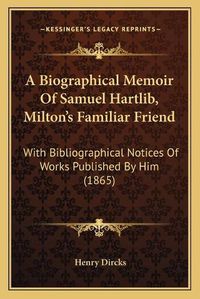 —KESSINGER'S LEGACY REPRINTS—

A Biographical Memoir Of Samuel Hartlib, Milton's Familiar Friend

With Bibliographical Notices Of Works Published By Him (1865)

Henry Dircks